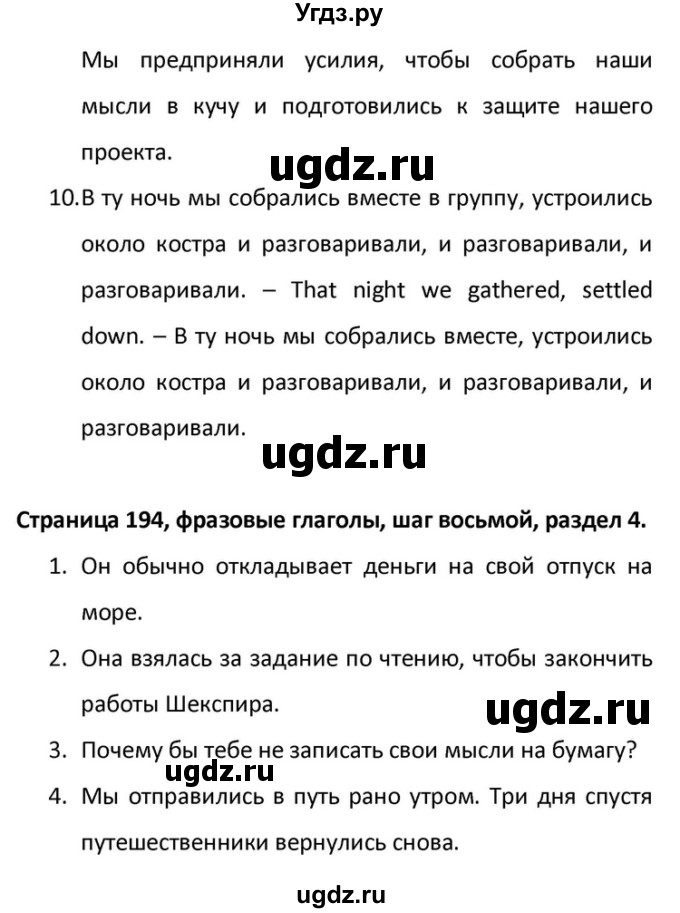 Угдз.ру

Мы предприняли усилия, чтобы собрать наши мысли в кучу и подготовились к защите нашего проекта.

ugdz.ru

10. В ту ночь мы собрались вместе в группу, устроились около костра и разговаривали, и разговаривали, и разговаривали. – That night we gathered, settled down. – В ту ночь мы собрались вместе, устроились около костра и разговаривали, и разговаривали, и разговаривали.

ugdz.ru

Страница 194, фразовые глаголы, шаг восьмой, раздел 4.

1. Он обычно откладывает деньги на свой отпуск на море.
2. Она взялась за задание по чтению, чтобы закончить работы Шекспира.

ugdz.ru

3. Почему бы тебе не записать свои мысли на бумагу?

ugdz.ru

4. Мы отправились в путь рано утром. Три дня спустя путешественники вернулись снова.

ugdz.ru